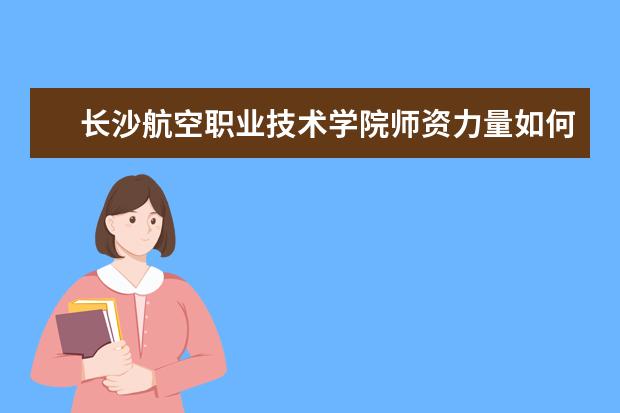 长沙航空职业技术学院师资力量如何